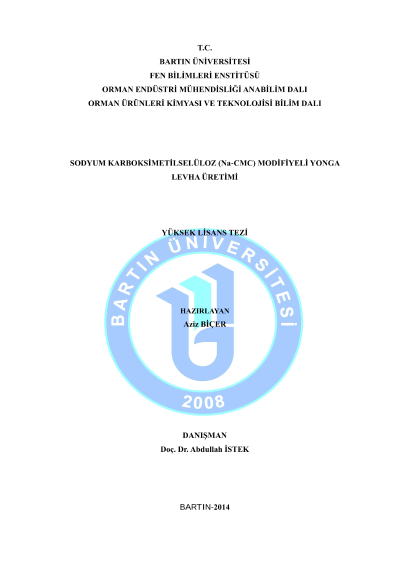 T.C.
BARTIN ÜNİVERSİTESİ
FEN BİLİMLERİ ENSTİTÜSÜ
ORMAN ENDÜSTRİ MÜHENDİSLİĞİ ANABİLİM DALI
ORMAN ÜRÜNLERİ KİMYASI VE TEKNOLOJİSİ BİLİM DALI

SODYUM KARBOKSİMETİLSELÜLOZ (Na-CMC) MODİFİYELİ YONGA LEVHA ÜRETİMİ

YÜKSEK LİSANS TEZİ

HAZIRLAYAN
Aziz BİÇER

DANIŞMAN
Doç. Dr. Abdullah İSTEK

BARTIN-2014

BARTIN ÜNİVERSİTESİ
2008